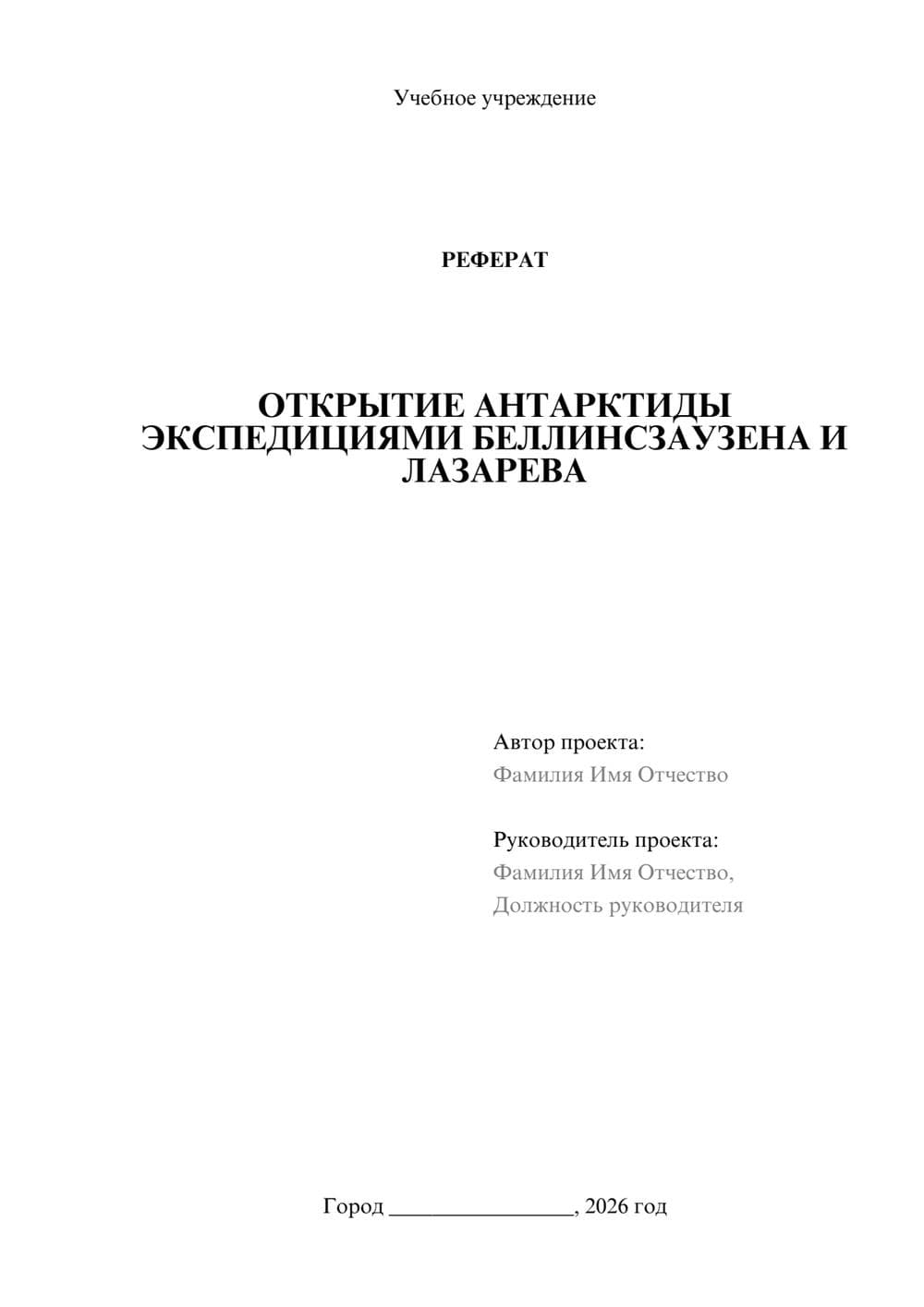 Учебное учреждение

РЕФЕРАТ

ОТКРЫТИЕ АНТАРКТИДЫ ЭКСПЕДИЦИЯМИ БЕЛЛИНСЗАУЗЕНА И ЛАЗАРЕВА

Автор проекта:
Фамилия Имя Отчество

Руководитель проекта:
Фамилия Имя Отчество,
Должность руководителя

Город ________________, 2026 год